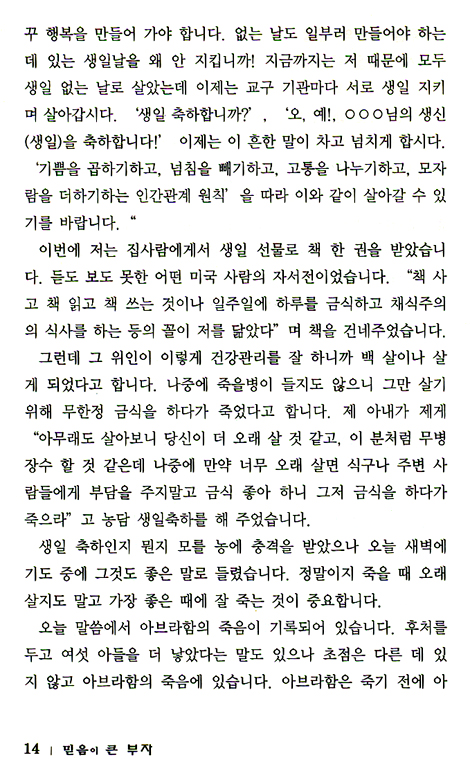 꾸 행복을 만들어 가야 합니다. 없는 날도 일부러 만들어야 하는데 있는 생일날을 왜 안 지킵니까! 지금까지는 저 때문에 모두 생일 없는 날로 살았는데 이제는 교구 기관마다 서로 생일 지키며 살아갑시다. '생일 축하합니까?' , '오, 예!, ○○○님의 생신(생일)을 축하합니다!' 이제는 이 흔한 말이 차고 넘치게 합시다. '기쁨을 곱하기하고, 넘침을 빼기하고, 고통을 나누기하고, 모자람을 더하기하는 인간관계 원칙' 을 따라 이와 같이 살아갈 수 있기를 바랍니다. "

이번에 저는 집사람에게서 생일 선물로 책 한 권을 받았습니다. 듣도 보도 못한 어떤 미국 사람의 자서전이었습니다. "책 사고 책 읽고 책 쓰는 것이나 일주일에 하루를 금식하고 채식주의의 식사를 하는 등의 꼴이 저를 닮았다" 며 책을 건네주었습니다.

그런데 그 위인이 이렇게 건강관리를 잘 하니까 백 살이나 살게 되었다고 합니다. 나중에 죽을병이 들지도 않으니 그만 살기 위해 무한정 금식을 하다가 죽었다고 합니다. 제 아내가 제게 "아무래도 살아보니 당신이 더 오래 살 것 같고, 이 분처럼 무병장수 할 것 같은데 나중에 만약 너무 오래 살면 식구나 주변 사람들에게 부담을 주지말고 금식 좋아 하니 그저 금식을 하다가 죽으라" 고 농담 생일축하를 해 주었습니다.

생일 축하인지 뭔지 모를 농에 충격을 받았으나 오늘 새벽에 기도 중에 그것도 좋은 말로 들렸습니다. 정말이지 죽을 때 오래 살지도 말고 가장 좋은 때에 잘 죽는 것이 중요합니다.

오늘 말씀에서 아브라함의 죽음이 기록되어 있습니다. 후처를 두고 여섯 아들을 더 낳았다는 말도 있으나 초점은 다른 데 있지 않고 아브라함의 죽음에 있습니다. 아브라함은 죽기 전에 아

14 | 믿음이 큰 부자